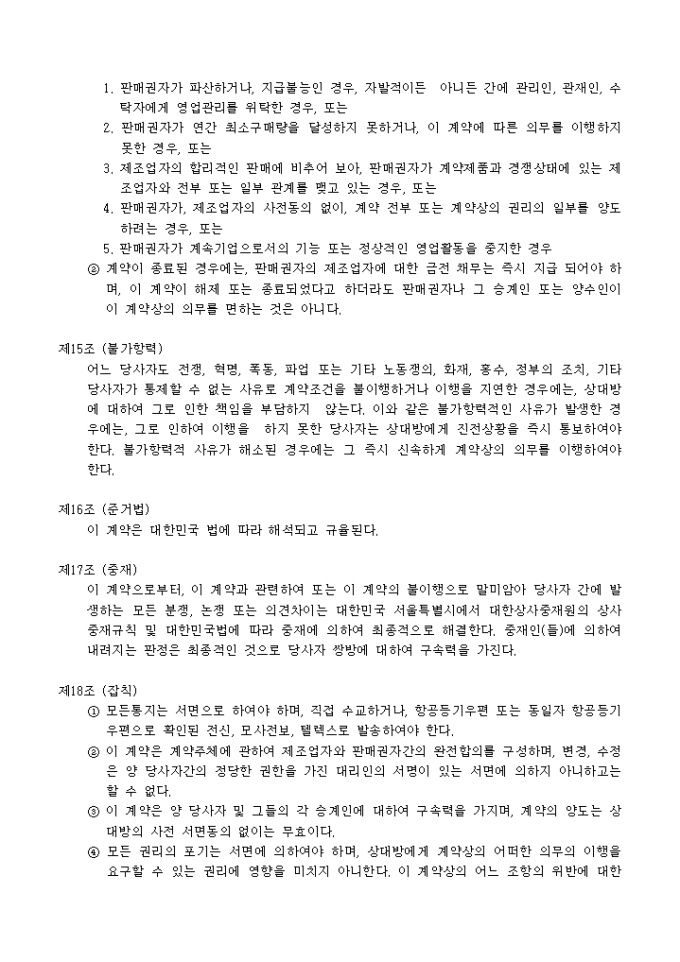 1. 판매권자가 파산하거나, 지급불능인 경우, 자발적이든 아니든 간에 관리인, 관재인, 수탁자에게 영업관리를 위탁한 경우, 또는
2. 판매권자가 연간 최소구매량을 달성하지 못하거나, 이 계약에 따른 의무를 이행하지 못한 경우, 또는
3. 제조업자의 합리적인 판매에 비추어 보아, 판매권자가 계약제품과 경쟁상태에 있는 제조업자와 전부 또는 일부 관계를 맺고 있는 경우, 또는
4. 판매권자가, 제조업자의 사전동의 없이, 계약 전부 또는 계약상의 권리의 일부를 양도하려는 경우, 또는
5. 판매권자가 계속기업으로서의 기능 또는 정상적인 영업활동을 중지한 경우
② 계약이 종료된 경우에는, 판매권자의 제조업자에 대한 금전 채무는 즉시 지급 되어야 하며, 이 계약이 해제 또는 종료되었다고 하더라도 판매권자나 그 승계인 또는 양수인이 이 계약상의 의무를 면하는 것은 아니다.

제15조 (불가항력)
어느 당사자도 전쟁, 혁명, 폭동, 파업 또는 기타 노동쟁의, 화재, 홍수, 정부의 조치, 기타 당사자가 통제할 수 없는 사유로 계약조건을 불이행하거나 이행을 지연한 경우에는, 상대방에 대하여 그로 인한 책임을 부담하지 않는다. 이와 같은 불가항력적인 사유가 발생한 경우에는, 그로 인하여 이행을 하지 못한 당사자는 상대방에게 진전상황을 즉시 통보하여야 한다. 불가항력적 사유가 해소된 경우에는 그 즉시 신속하게 계약상의 의무를 이행하여야 한다.

제16조 (준거법)
이 계약은 대한민국 법에 따라 해석되고 규율된다.

제17조 (중재)
이 계약으로부터, 이 계약과 관련하여 또는 이 계약의 불이행으로 말미암아 당사자 간에 발생하는 모든 분쟁, 논쟁 또는 의견차이는 대한민국 서울특별시에서 대한상사중재원의 상사중재규칙 및 대한민국법에 따라 중재에 의하여 최종적으로 해결한다. 중재인(들)에 의하여 내려지는 판정은 최종적인 것으로 당사자 쌍방에 대하여 구속력을 가진다.

제18조 (잡칙)
① 모든통지는 서면으로 하여야 하며, 직접 수교하거나, 항공등기우편 또는 동일자 항공등기우편으로 확인된 전신, 모사전보, 텔렉스로 발송하여야 한다.
② 이 계약은 계약주체에 관하여 제조업자와 판매권자간의 완전합의를 구성하며, 변경, 수정은 양 당사자간의 정당한 권한을 가진 대리인의 서명이 있는 서면에 의하지 아니하고는 할 수 없다.
③ 이 계약은 양 당사자 및 그들의 각 승계인에 대하여 구속력을 가지며, 계약의 양도는 상대방의 사전 서면동의 없이는 무효이다.
④ 모든 권리의 포기는 서면에 의하여야 하며, 상대방에게 계약상의 어떠한 의무의 이행을 요구할 수 있는 권리에 영향을 미치지 아니한다. 이 계약상의 어느 조항의 위반에 대한